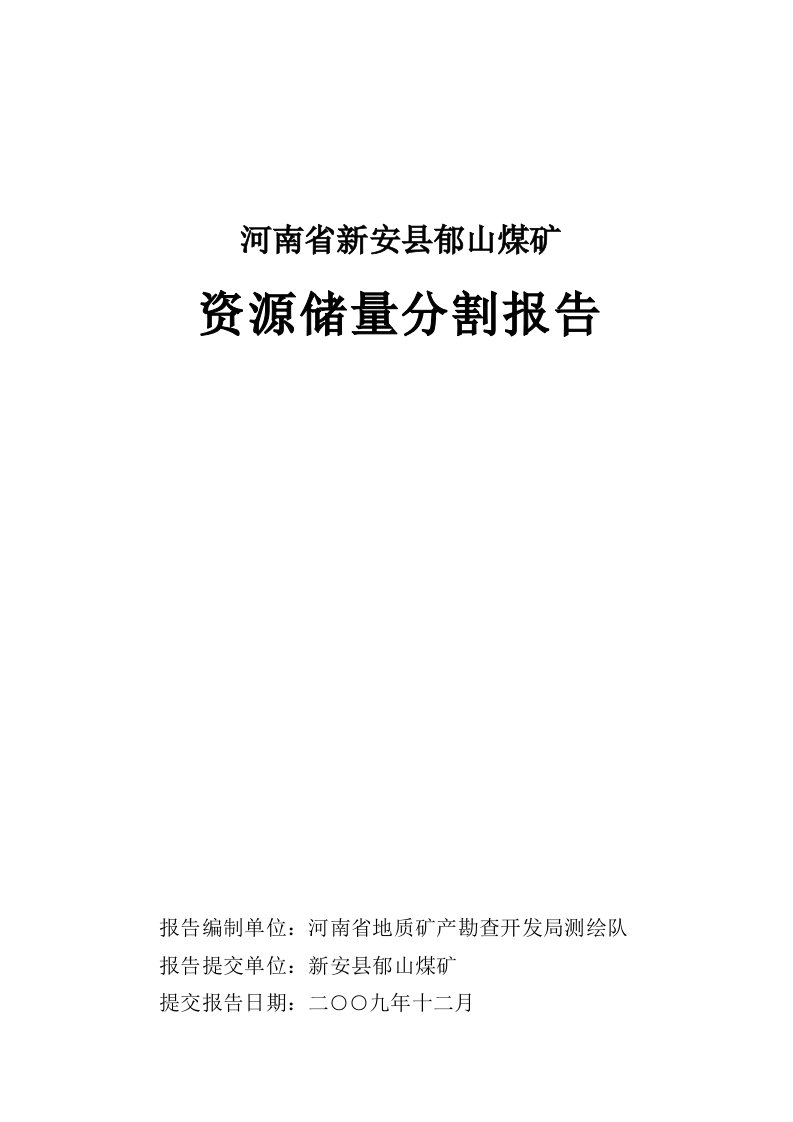 河南省新安县郁山煤矿

资源储量分割报告

报告编制单位：河南省地质矿产勘查开发局测绘队

报告提交单位：新安县郁山煤矿

提交报告日期：二〇〇九年十二月